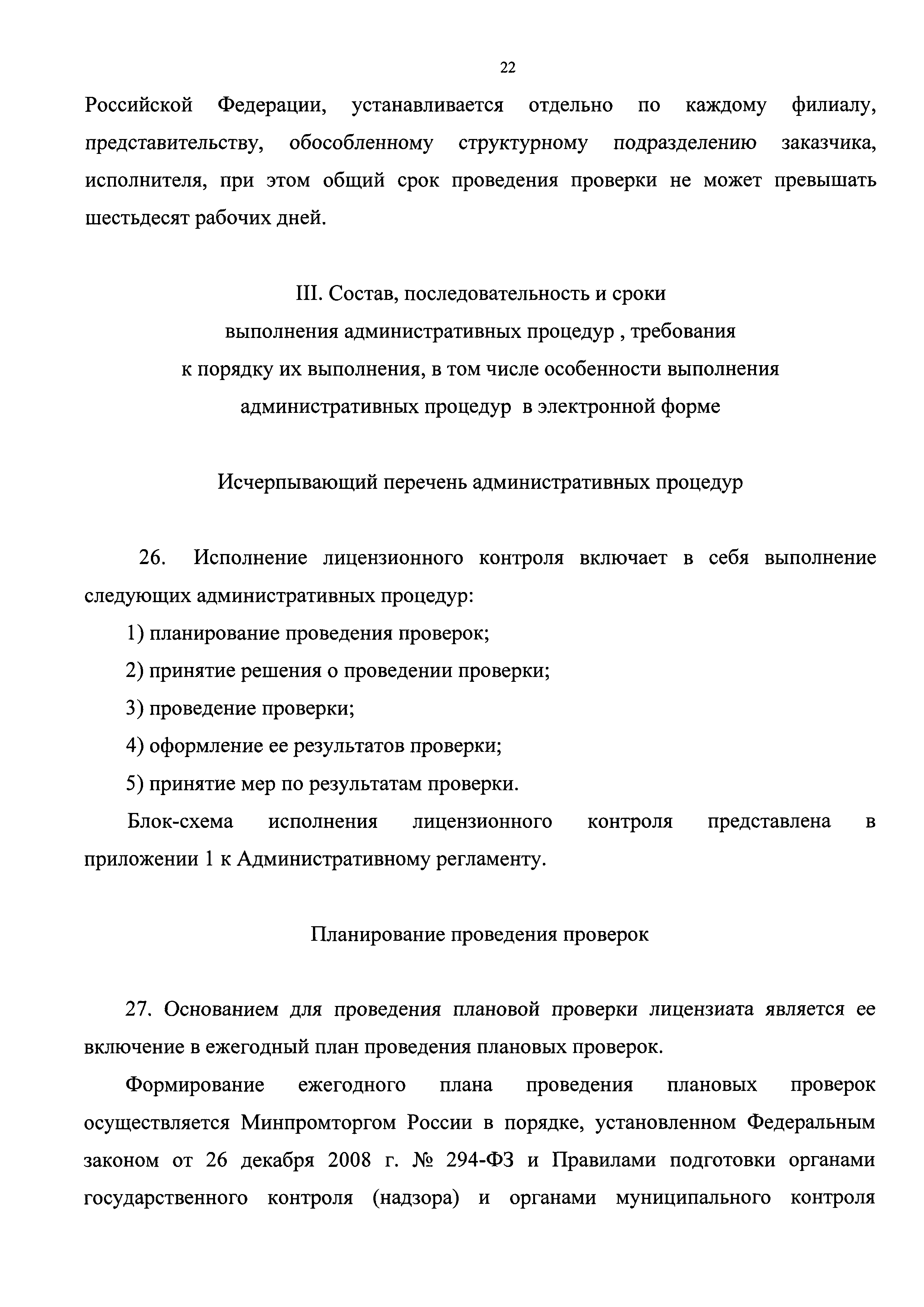 22

Российской Федерации, устанавливается отдельно по каждому филиалу, представительству, обособленному структурному подразделению заказчика, исполнителя, при этом общий срок проведения проверки не может превышать шестьдесят рабочих дней.

III. Состав, последовательность и сроки выполнения административных процедур , требования к порядку их выполнения, в том числе особенности выполнения административных процедур в электронной форме

Исчерпывающий перечень административных процедур

26. Исполнение лицензионного контроля включает в себя выполнение следующих административных процедур:

1) планирование проведения проверок;

2) принятие решения о проведении проверки;

3) проведение проверки;

4) оформление ее результатов проверки;

5) принятие мер по результатам проверки.

Блок-схема исполнения лицензионного контроля представлена в приложении 1 к Административному регламенту.

Планирование проведения проверок

27. Основанием для проведения плановой проверки лицензиата является ее включение в ежегодный план проведения плановых проверок.

Формирование ежегодного плана проведения плановых проверок осуществляется Минпромторгом России в порядке, установленном Федеральным законом от 26 декабря 2008 г. № 294-ФЗ и Правилами подготовки органами государственного контроля (надзора) и органами муниципального контроля